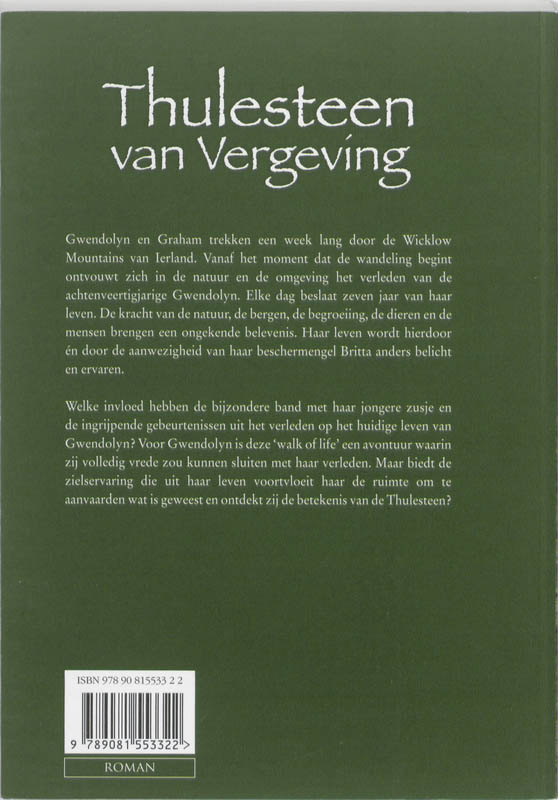 Thulesteen
van Vergeving

Gwendolyn en Graham trekken een week lang door de Wicklow Mountains van Ierland. Vanaf het moment dat de wandeling begint ontvouwt zich in de natuur en de omgeving het verleden van de achtenveertigjarige Gwendolyn. Elke dag beslaat zeven jaar van haar leven. De kracht van de natuur, de bergen, de begroeiing, de dieren en de mensen brengen een ongekende belevenis. Haar leven wordt hierdoor én door de aanwezigheid van haar beschermengel Britta anders belicht en ervaren.

Welke invloed hebben de bijzondere band met haar jongere zusje en de ingrijpende gebeurtenissen uit het verleden op het huidige leven van Gwendolyn? Voor Gwendolyn is deze 'walk of life' een avontuur waarin zij volledig vrede zou kunnen sluiten met haar verleden. Maar biedt de zielservaring die uit haar leven voortvloeit haar de ruimte om te aanvaarden wat is geweest en ontdekt zij de betekenis van de Thulesteen?

ISBN 978 90 815533 2 2

9 789081 553322 >

ROMAN